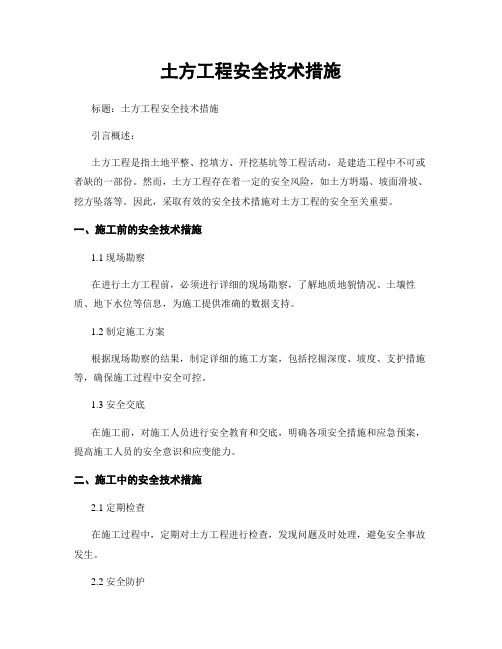 土方工程安全技术措施

标题：土方工程安全技术措施

引言概述：

土方工程是指土地平整、挖填方、开挖基坑等工程活动，是建造工程中不可或者缺的一部份。然而，土方工程存在着一定的安全风险，如土方坍塌、坡面滑坡、挖方坠落等。因此，采取有效的安全技术措施对土方工程的安全至关重要。

一、施工前的安全技术措施

1.1 现场勘察

在进行土方工程前，必须进行详细的现场勘察，了解地质地貌情况、土壤性质、地下水位等信息，为施工提供准确的数据支持。

1.2 制定施工方案

根据现场勘察的结果，制定详细的施工方案，包括挖掘深度、坡度、支护措施等，确保施工过程中安全可控。

1.3 安全交底

在施工前，对施工人员进行安全教育和交底，明确各项安全措施和应急预案，提高施工人员的安全意识和应变能力。

二、施工中的安全技术措施

2.1 定期检查

在施工过程中，定期对土方工程进行检查，发现问题及时处理，避免安全事故发生。

2.2 安全防护